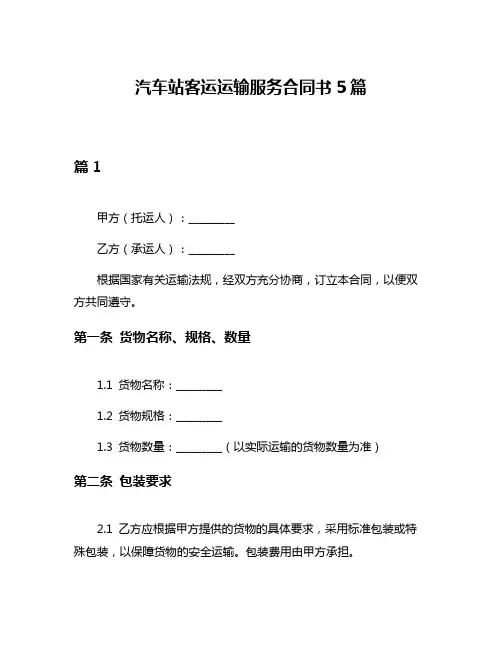 汽车站客运运输服务合同书 5 篇

篇 1

甲方（托运人）：________

乙方（承运人）：________

根据国家有关运输法规，经双方充分协商，订立本合同，以便双方共同遵守。

第一条 货物名称、规格、数量

1.1 货物名称：________

1.2 货物规格：________

1.3 货物数量：________（以实际运输的货物数量为准）

第二条 包装要求

2.1 乙方应根据甲方提供的货物的具体要求，采用标准包装或特殊包装，以保障货物的安全运输。包装费用由甲方承担。